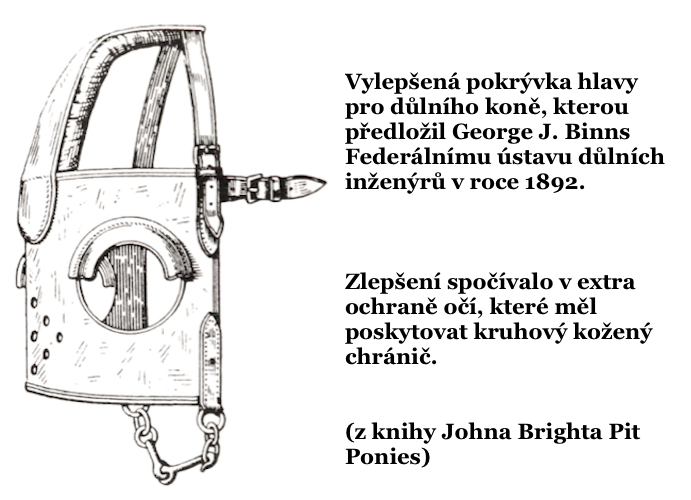 Vylepšená pokrývka hlavy pro důlního koně, kterou předložil George J. Binns Federálnímu ústavu důlních inženýrů v roce 1892.

Zlepšení spočívalo v extra ochraně očí, které měl poskytovat kruhový kožený chránič.

(z knihy Johna Brighta Pit Ponies)